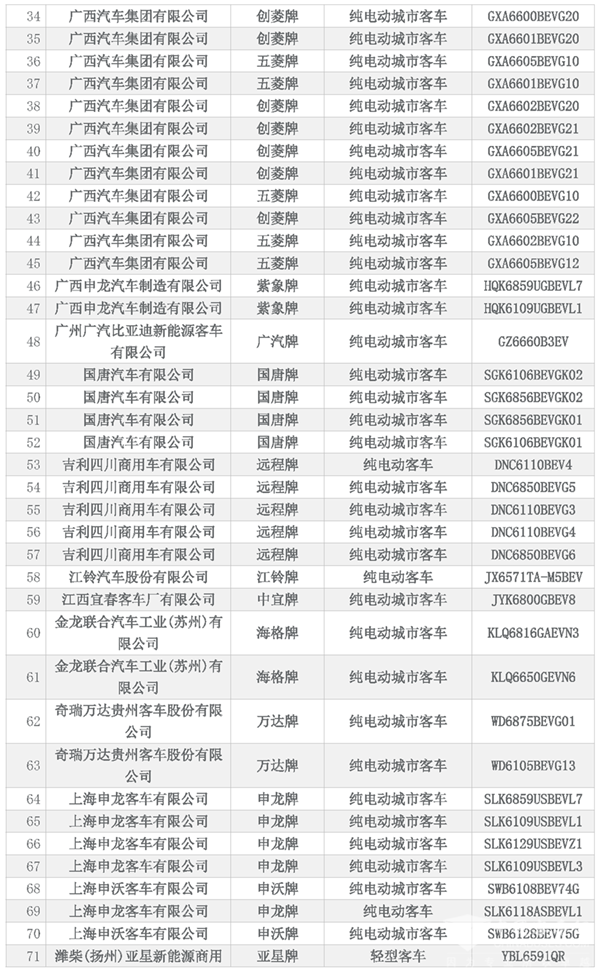 | 34 | 广西汽车集团有限公司 | 创菱牌 | 纯电动城市客车 | GXA6600BEVG20 |
|---|---|---|---|---|
| 35 | 广西汽车集团有限公司 | 创菱牌 | 纯电动城市客车 | GXA6601BEVG20 |
| 36 | 广西汽车集团有限公司 | 五菱牌 | 纯电动城市客车 | GXA6605BEVG10 |
| 37 | 广西汽车集团有限公司 | 五菱牌 | 纯电动城市客车 | GXA6601BEVG10 |
| 38 | 广西汽车集团有限公司 | 创菱牌 | 纯电动城市客车 | GXA6602BEVG20 |
| 39 | 广西汽车集团有限公司 | 创菱牌 | 纯电动城市客车 | GXA6602BEVG21 |
| 40 | 广西汽车集团有限公司 | 创菱牌 | 纯电动城市客车 | GXA6605BEVG21 |
| 41 | 广西汽车集团有限公司 | 创菱牌 | 纯电动城市客车 | GXA6601BEVG21 |
| 42 | 广西汽车集团有限公司 | 五菱牌 | 纯电动城市客车 | GXA6600BEVG10 |
| 43 | 广西汽车集团有限公司 | 创菱牌 | 纯电动城市客车 | GXA6605BEVG22 |
| 44 | 广西汽车集团有限公司 | 五菱牌 | 纯电动城市客车 | GXA6602BEVG10 |
| 45 | 广西汽车集团有限公司 | 五菱牌 | 纯电动城市客车 | GXA6605BEVG12 |
| 46 | 广西申龙汽车制造有限公司 | 紫象牌 | 纯电动城市客车 | HQK6859UGBEVL7 |
| 47 | 广西申龙汽车制造有限公司 | 紫象牌 | 纯电动城市客车 | HQK6109UGBEVL1 |
| 48 | 广州广汽比亚迪新能源客车有限公司 | 广汽牌 | 纯电动城市客车 | GZ6660B3EV |
| 49 | 国唐汽车有限公司 | 国唐牌 | 纯电动城市客车 | SGK6106BEVGK02 |
| 50 | 国唐汽车有限公司 | 国唐牌 | 纯电动城市客车 | SGK6856BEVGK02 |
| 51 | 国唐汽车有限公司 | 国唐牌 | 纯电动城市客车 | SGK6856BEVGK01 |
| 52 | 国唐汽车有限公司 | 国唐牌 | 纯电动城市客车 | SGK6106BEVGK01 |
| 53 | 吉利四川商用车有限公司 | 远程牌 | 纯电动客车 | DNC6110BEV4 |
| 54 | 吉利四川商用车有限公司 | 远程牌 | 纯电动城市客车 | DNC6850BEVG5 |
| 55 | 吉利四川商用车有限公司 | 远程牌 | 纯电动城市客车 | DNC6110BEVG3 |
| 56 | 吉利四川商用车有限公司 | 远程牌 | 纯电动城市客车 | DNC6110BEVG4 |
| 57 | 吉利四川商用车有限公司 | 远程牌 | 纯电动城市客车 | DNC6850BEVG6 |
| 58 | 江铃汽车股份有限公司 | 江铃牌 | 纯电动客车 | JX6571TA-M5BEV |
| 59 | 江西宜春客车厂有限公司 | 中宜牌 | 纯电动城市客车 | JYK6800GBEV8 |
| 60 | 金龙联合汽车工业(苏州)有限公司 | 海格牌 | 纯电动城市客车 | KLQ6816GAEVN3 |
| 61 | 金龙联合汽车工业(苏州)有限公司 | 海格牌 | 纯电动城市客车 | KLQ6650GEVN6 |
| 62 | 奇瑞万达贵州客车股份有限公司 | 万达牌 | 纯电动城市客车 | WD6875BEVG01 |
| 63 | 奇瑞万达贵州客车股份有限公司 | 万达牌 | 纯电动城市客车 | WD6105BEVG13 |
| 64 | 上海申龙客车有限公司 | 申龙牌 | 纯电动城市客车 | SLK6859USBEVL7 |
| 65 | 上海申龙客车有限公司 | 申龙牌 | 纯电动城市客车 | SLK6109USBEVL1 |
| 66 | 上海申龙客车有限公司 | 申龙牌 | 纯电动城市客车 | SLK6129USBEVZ1 |
| 67 | 上海申龙客车有限公司 | 申龙牌 | 纯电动城市客车 | SLK6109USBEVL3 |
| 68 | 上海申沃客车有限公司 | 申沃牌 | 纯电动城市客车 | SWB6108BEV74G |
| 69 | 上海申龙客车有限公司 | 申龙牌 | 纯电动客车 | SLK6118ASBEVL1 |
| 70 | 上海申沃客车有限公司 | 申沃牌 | 纯电动城市客车 | SWB6128BEV75G |
| 71 | 潍柴(扬州)亚星新能源商用 | 亚星牌 | 轻型客车 | YBL6591QR |